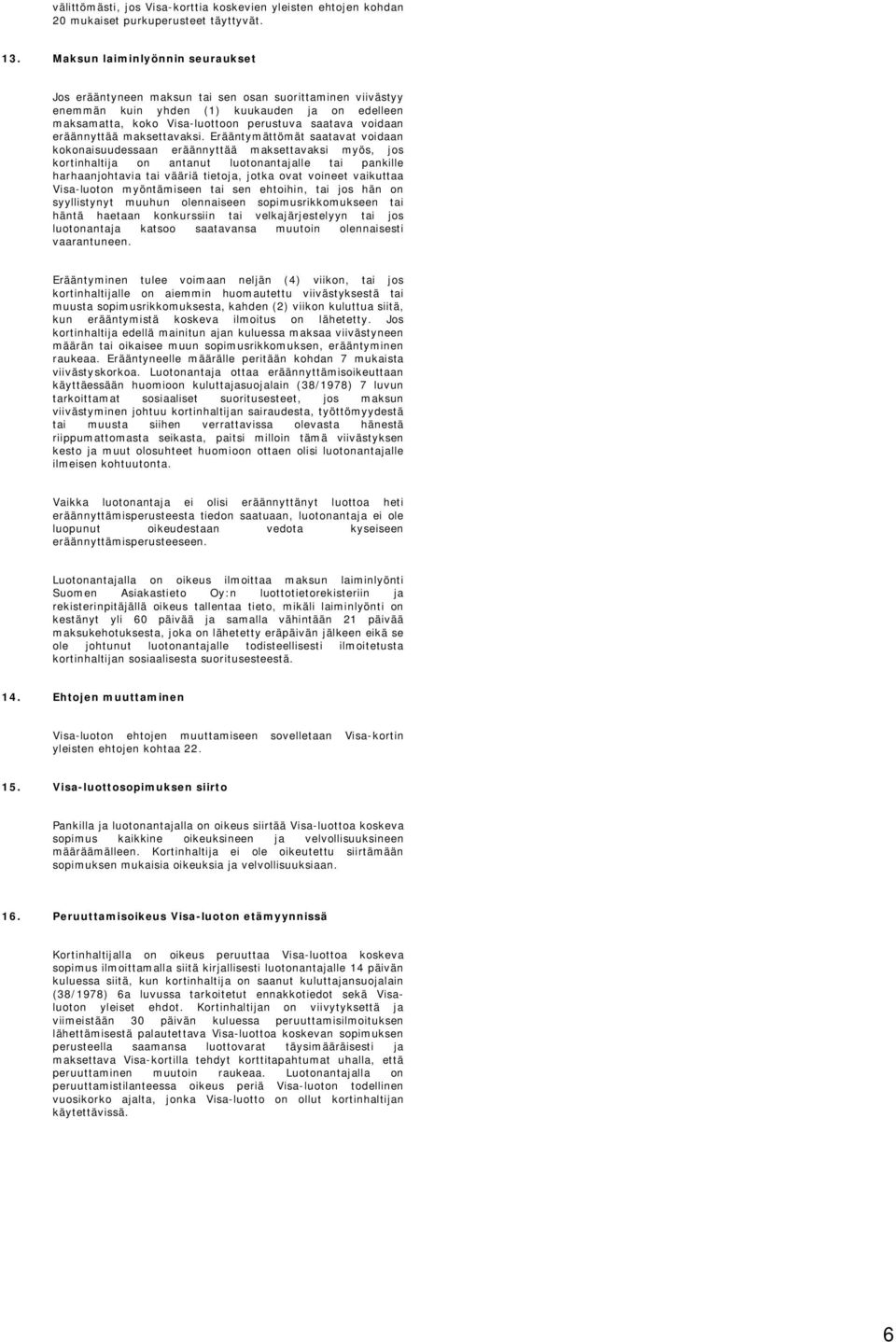 välittömästi, jos Visa-korttia koskevien yleisten ehtojen kohdan 20 mukaiset purkuperusteet täyttyvät.

13. Maksun laiminlyönnin seuraukset

Jos erääntyneen maksun tai sen osan suorittaminen viivästyy enemmän kuin yhden (1) kuukauden ja on edelleen maksamatta, koko Visa-luottoon perustuva saatava voidaan eräännyttää maksettavaksi. Erääntymättömät saatavat voidaan kokonaisuudessaan eräännyttää maksettavaksi myös, jos kortinhaltija on antanut luotonantajalle tai pankille harhaanjohtavia tai vääriä tietoja, jotka ovat voineet vaikuttaa Visa-luoton myöntämiseen tai sen ehtoihin, tai jos hän on syyllistynyt muuhun olennaiseen sopimusrikkomukseen tai häntä haetaan konkurssiin tai velkajärjestelyyn tai jos luotonantaja katsoo saatavansa muutoin olennaisesti vaarantuneen.

Erääntyminen tulee voimaan neljän (4) viikon, tai jos kortinhaltijalle on aiemmin huomautettu viivästyksestä tai muusta sopimusrikkomuksesta, kahden (2) viikon kuluttua siitä, kun erääntymistä koskeva ilmoitus on lähetetty. Jos kortinhaltija edellä mainitun ajan kuluessa maksaa viivästyneen määrän tai oikaisee muun sopimusrikkomuksen, erääntyminen raukeaa. Erääntyneelle määrälle peritään kohdan 7 mukaista viivästyskorkoa. Luotonantaja ottaa eräännyttämisoikeuttaan käyttäessään huomioon kuluttajasuojalain (38/1978) 7 luvun tarkoittamat sosiaaliset suoritusesteet, jos maksun viivästyminen johtuu kortinhaltijan sairaudesta, työttömyydestä tai muusta siihen verrattavissa olevasta hänestä riippumattomasta seikasta, paitsi milloin tämä viivästyksen kesto ja muut olosuhteet huomioon ottaen olisi luotonantajalle ilmeisen kohtuutonta.

Vaikka luotonantaja ei olisi eräännyttänyt luottoa heti eräännyttämisperusteesta tiedon saatuaan, luotonantaja ei ole luopunut oikeudestaan vedota kyseiseen eräännyttämisperusteeseen.

Luotonantajalla on oikeus ilmoittaa maksun laiminlyönti Suomen Asiakastieto Oy:n luottotietorekisteriin ja rekisterinpitäjällä oikeus tallentaa tieto, mikäli laiminlyönti on kestänyt yli 60 päivää ja samalla vähintään 21 päivää maksukehotuksesta, joka on lähetetty eräpäivän jälkeen eikä se ole johtunut luotonantajalle todisteellisesti ilmoitetusta kortinhaltijan sosiaalisesta suoritusesteestä.

14. Ehtojen muuttaminen

Visa-luoton ehtojen muuttamiseen sovelletaan Visa-kortin yleisten ehtojen kohtaa 22.

15. Visa-luottosopimuksen siirto

Pankilla ja luotonantajalla on oikeus siirtää Visa-luottoa koskeva sopimus kaikkine oikeuksineen ja velvollisuuksineen määräämälleen. Kortinhaltija ei ole oikeutettu siirtämään sopimuksen mukaisia oikeuksia ja velvollisuuksiaan.

16. Peruuttamisoikeus Visa-luoton etämyynnissä

Kortinhaltijalla on oikeus peruuttaa Visa-luottoa koskeva sopimus ilmoittamalla siitä kirjallisesti luotonantajalle 14 päivän kuluessa siitä, kun kortinhaltija on saanut kuluttajansuojalain (38/1978) 6a luvussa tarkoitetut ennakkotiedot sekä Visa-luoton yleiset ehdot. Kortinhaltijan on viivytyksettä ja viimeistään 30 päivän kuluessa peruuttamisilmoituksen lähettämisestä palautettava Visa-luottoa koskevan sopimuksen perusteella saamansa luottovarat täysimääräisesti ja maksettava Visa-kortilla tehdyt korttitapahtumat uhalla, että peruuttaminen muutoin raukeaa. Luotonantajalla on peruuttamistilanteessa oikeus periä Visa-luoton todellinen vuosikorko ajalta, jonka Visa-luotto on ollut kortinhaltijan käytettävissä.

6